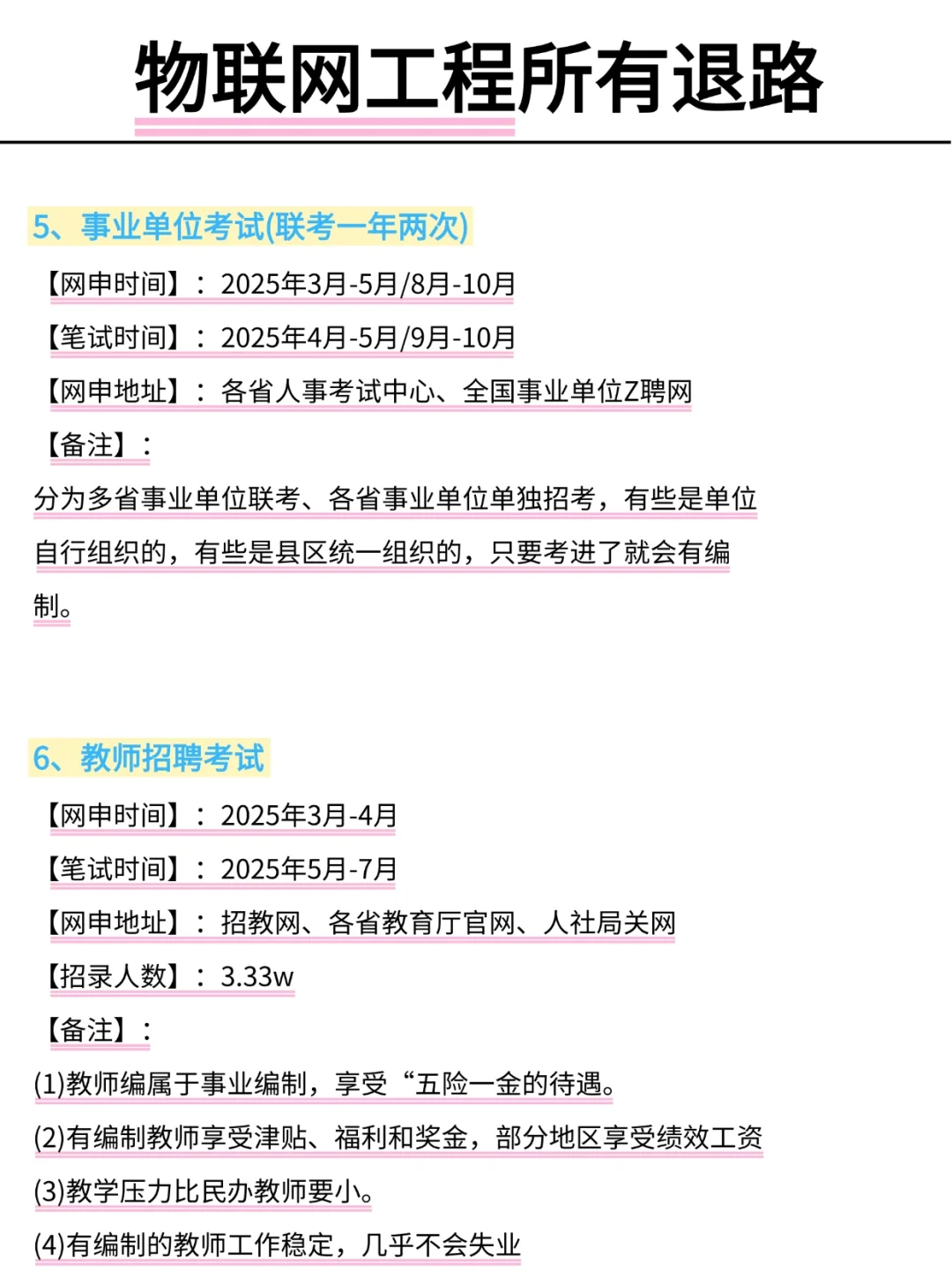 物联网工程所有退路

5、事业单位考试(联考一年两次)

【网申时间】：2025年3月-5月/8月-10月

【笔试时间】：2025年4月-5月/9月-10月

【网申地址】：各省人事考试中心、全国事业单位Z聘网

【备注】：

分为多省事业单位联考、各省事业单位单独招考，有些是单位自行组织的，有些是县区统一组织的，只要考进了就会有编制。

6、教师招聘考试

【网申时间】：2025年3月-4月

【笔试时间】：2025年5月-7月

【网申地址】：招教网、各省教育厅官网、人社局关网

【招录人数】：3.33w

【备注】：

(1)教师编属于事业编制，享受“五险一金的待遇。

(2)有编制教师享受津贴、福利和奖金，部分地区享受绩效工资

(3)教学压力比民办教师要小。

(4)有编制的教师工作稳定，几乎不会失业